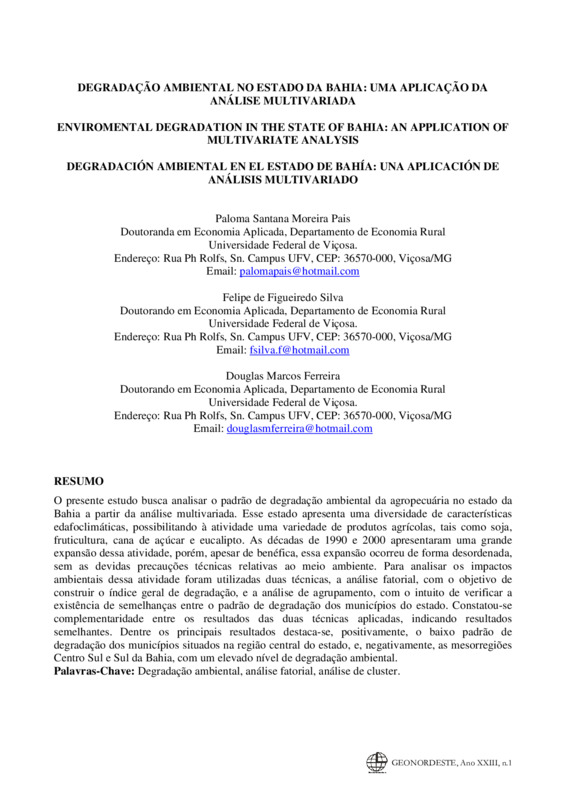 DEGRADAÇÃO AMBIENTAL NO ESTADO DA BAHIA: UMA APLICAÇÃO DA ANÁLISE MULTIVARIADA

ENVIROMENTAL DEGRADATION IN THE STATE OF BAHIA: AN APPLICATION OF MULTIVARIATE ANALYSIS

DEGRADACIÓN AMBIENTAL EN EL ESTADO DE BAHÍA: UNA APLICACIÓN DE ANÁLISIS MULTIVARIADO

Paloma Santana Moreira Pais
Doutoranda em Economia Aplicada, Departamento de Economia Rural
Universidade Federal de Viçosa.
Endereço: Rua Ph Rolfs, Sn. Campus UFV, CEP: 36570-000, Viçosa/MG
Email: palomapais@hotmail.com

Felipe de Figueiredo Silva
Doutorando em Economia Aplicada, Departamento de Economia Rural
Universidade Federal de Viçosa.
Endereço: Rua Ph Rolfs, Sn. Campus UFV, CEP: 36570-000, Viçosa/MG
Email: fsilva.f@hotmail.com

Douglas Marcos Ferreira
Doutorando em Economia Aplicada, Departamento de Economia Rural
Universidade Federal de Viçosa.
Endereço: Rua Ph Rolfs, Sn. Campus UFV, CEP: 36570-000, Viçosa/MG
Email: douglasmferreira@hotmail.com

RESUMO
O presente estudo busca analisar o padrão de degradação ambiental da agropecuária no estado da Bahia a partir da análise multivariada. Esse estado apresenta uma diversidade de características edafoclimáticas, possibilitando à atividade uma variedade de produtos agrícolas, tais como soja, fruticultura, cana de açúcar e eucalipto. As décadas de 1990 e 2000 apresentaram uma grande expansão dessa atividade, porém, apesar de benéfica, essa expansão ocorreu de forma desordenada, sem as devidas precauções técnicas relativas ao meio ambiente. Para analisar os impactos ambientais dessa atividade foram utilizadas duas técnicas, a análise fatorial, com o objetivo de construir o índice geral de degradação, e a análise de agrupamento, com o intuito de verificar a existência de semelhanças entre o padrão de degradação dos municípios do estado. Constatou-se complementaridade entre os resultados das duas técnicas aplicadas, indicando resultados semelhantes. Dentre os principais resultados destaca-se, positivamente, o baixo padrão de degradação dos municípios situados na região central do estado, e, negativamente, as mesorregiões Centro Sul e Sul da Bahia, com um elevado nível de degradação ambiental.
Palavras-Chave: Degradação ambiental, análise fatorial, análise de cluster.

GEONORDESTE, Ano XXIII, n.1